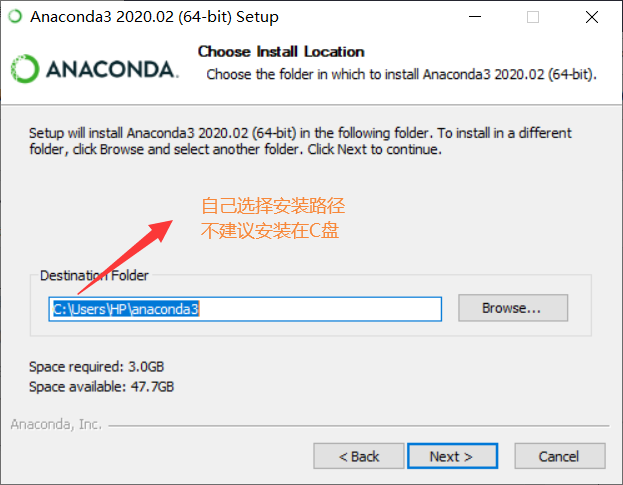 Anaconda3 2020.02 (64-bit) Setup

ANACONDA.

Choose Install Location
Choose the folder in which to install Anaconda3 2020.02 (64-bit).

Setup will install Anaconda3 2020.02 (64-bit) in the following folder. To install in a different folder, click Browse and select another folder. Click Next to continue.

自己选择安装路径
不建议安装在C盘

Destination Folder
C:\Users\HP\anaconda3
Browse...

Space required: 3.0GB
Space available: 47.7GB

Anaconda, Inc.

< Back
Next >
Cancel